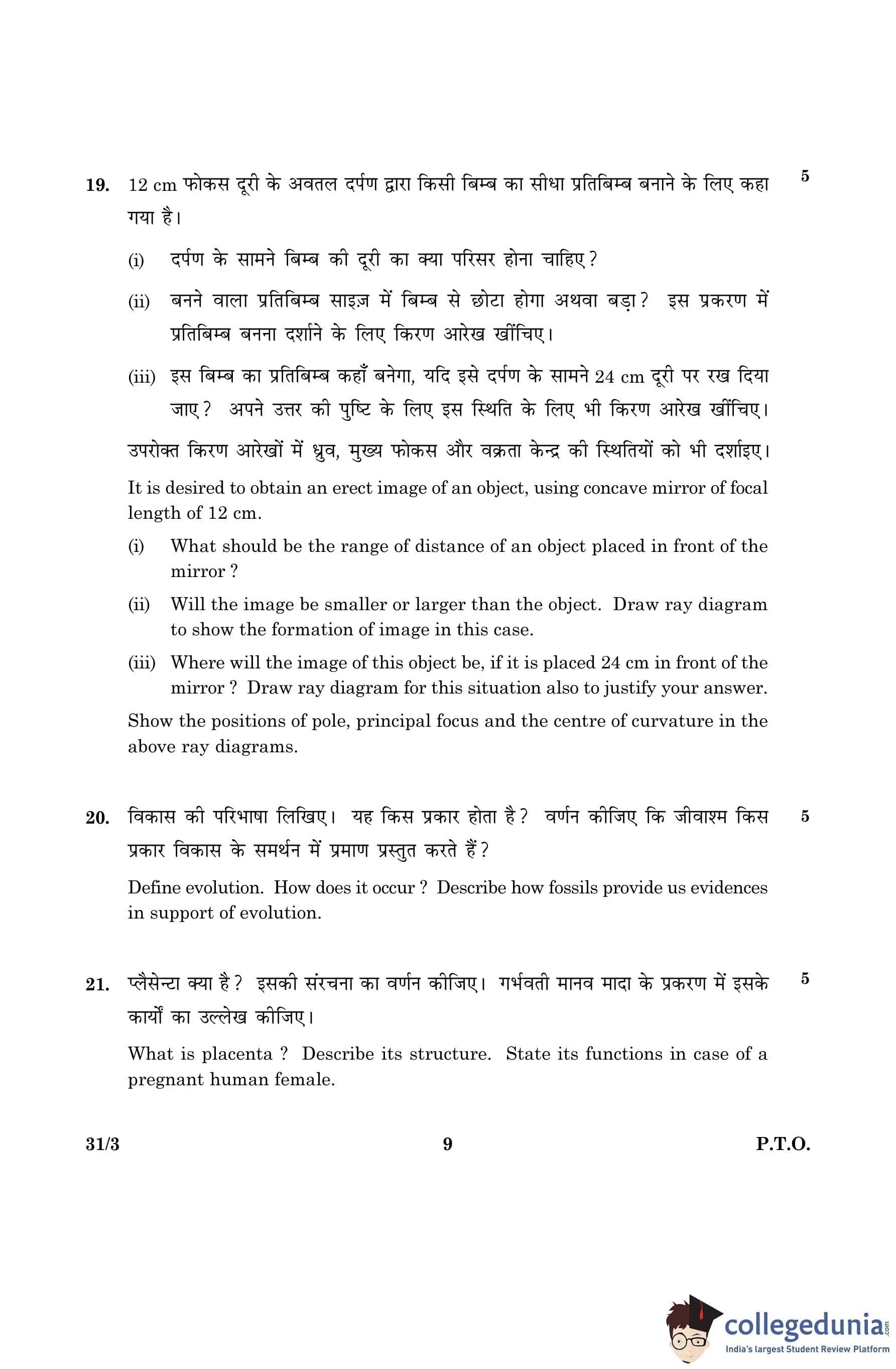 19. 12 cm फोकस दूरी के अवतल दर्पण द्वारा किसी बिम्ब का सीधा प्रतिबिम्ब बनाने के लिए कहा गया है। 5

(i) दर्पण के सामने बिम्ब की दूरी का क्या परिसर होना चाहिए ?

(ii) बनने वाला प्रतिबिम्ब साइज़ में बिम्ब से छोटा होगा अथवा बड़ा ? इस प्रकरण में प्रतिबिम्ब बनना दर्शाने के लिए किरण आरेख खींचिए।

(iii) इस बिम्ब का प्रतिबिम्ब कहाँ बनेगा, यदि इसे दर्पण के सामने 24 cm दूरी पर रख दिया जाए ? अपने उत्तर की पुष्टि के लिए इस स्थिति के लिए भी किरण आरेख खींचिए।

उपरोक्त किरण आरेखों में ध्रुव, मुख्य फोकस और वक्रता केन्द्र की स्थितियों को भी दर्शाइए।

It is desired to obtain an erect image of an object, using concave mirror of focal length of 12 cm.

(i) What should be the range of distance of an object placed in front of the mirror ?

(ii) Will the image be smaller or larger than the object. Draw ray diagram to show the formation of image in this case.

(iii) Where will the image of this object be, if it is placed 24 cm in front of the mirror ? Draw ray diagram for this situation also to justify your answer.

Show the positions of pole, principal focus and the centre of curvature in the above ray diagrams.

20. विकास की परिभाषा लिखिए। यह किस प्रकार होता है ? वर्णन कीजिए कि जीवाश्म किस प्रकार विकास के समर्थन में प्रमाण प्रस्तुत करते हैं ? 5

Define evolution. How does it occur ? Describe how fossils provide us evidences in support of evolution.

21. प्लैसेन्टा क्या है ? इसकी संरचना का वर्णन कीजिए। गर्भवती मानव मादा के प्रकरण में इसके कार्यों का उल्लेख कीजिए। 5

What is placenta ? Describe its structure. State its functions in case of a pregnant human female.

31/3 9 P.T.O.

collegedunia.com
India's largest Student Review Platform